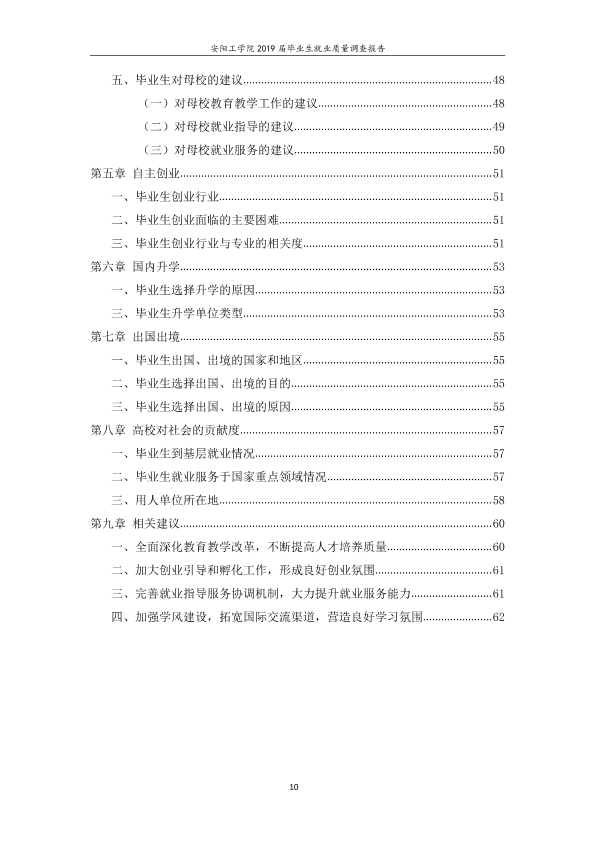 安阳工学院2019届毕业生就业质量调查报告

五、毕业生对母校的建议 48

（一）对母校教育教学工作的建议 48

（二）对母校就业指导的建议 49

（三）对母校就业服务的建议 50

第五章 自主创业 51

一、毕业生创业行业 51

二、毕业生创业面临的主要困难 51

三、毕业生创业行业与专业的相关度 51

第六章 国内升学 53

一、毕业生选择升学的原因 53

三、毕业生升学单位类型 53

第七章 出国出境 55

一、毕业生出国、出境的国家和地区 55

二、毕业生选择出国、出境的目的 55

三、毕业生选择出国、出境的原因 55

第八章 高校对社会的贡献度 57

一、毕业生到基层就业情况 57

二、毕业生就业服务于国家重点领域情况 57

三、用人单位所在地 58

第九章 相关建议 60

一、全面深化教育教学改革，不断提高人才培养质量 60

二、加大创业引导和孵化工作，形成良好创业氛围 61

三、完善就业指导服务协调机制，大力提升就业服务能力 61

四、加强学风建设，拓宽国际交流渠道，营造良好学习氛围 62

10